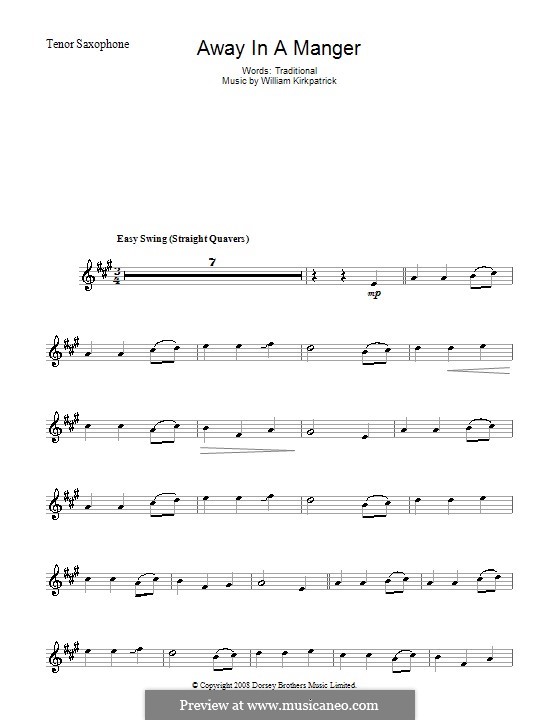 Tenor Saxophone

Away In A Manger

Words: Traditional
Music by William Kirkpatrick

Easy Swing (Straight Quavers)

7

mp

© Copyright 2008 Dorsey Brothers Music Limited.

Preview at www.musicaneo.com